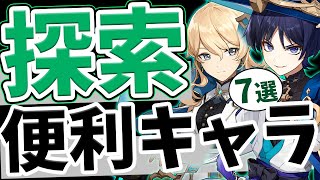 探索
7選
便利キャラ